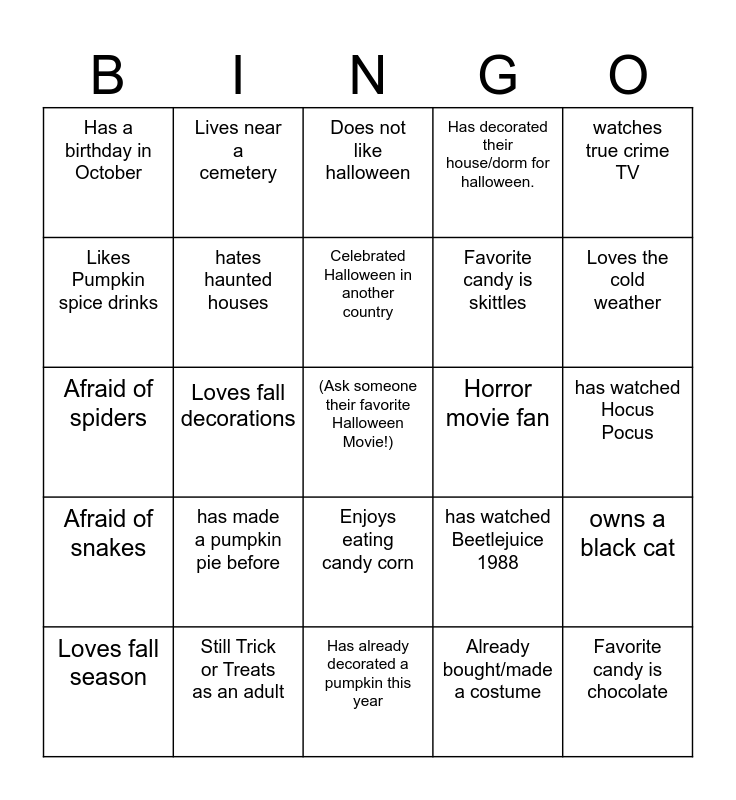 | B | I | N | G | O |
|---|---|---|---|---|
| Has a birthday in October | Lives near a cemetery | Does not like halloween | Has decorated their house/dorm for halloween. | watches true crime TV |
| Likes Pumpkin spice drinks | hates haunted houses | Celebrated Halloween in another country | Favorite candy is skittles | Loves the cold weather |
| Afraid of spiders | Loves fall decorations | (Ask someone their favorite Halloween Movie!) | Horror movie fan | has watched Hocus Pocus |
| Afraid of snakes | has made a pumpkin pie before | Enjoys eating candy corn | has watched Beetlejuice 1988 | owns a black cat |
| Loves fall season | Still Trick or Treats as an adult | Has already decorated a pumpkin this year | Already bought/made a costume | Favorite candy is chocolate |